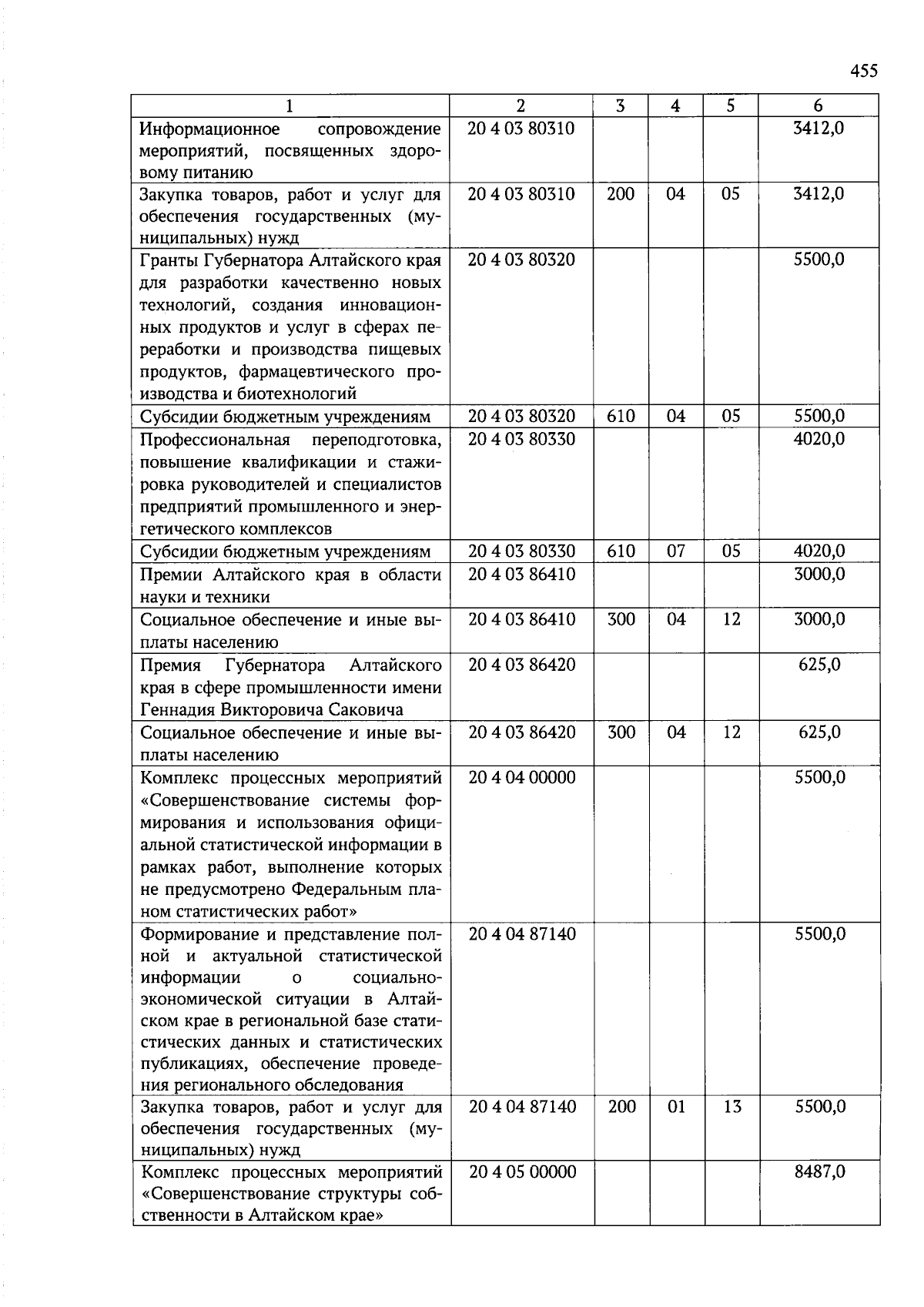 455

| 1 | 2 | 3 | 4 | 5 | 6 |
|---|---|---|---|---|---|
| Информационное сопровождение мероприятий, посвященных здоровому питанию | 20 4 03 80310 | | | | 3412,0 |
| Закупка товаров, работ и услуг для обеспечения государственных (муниципальных) нужд | 20 4 03 80310 | 200 | 04 | 05 | 3412,0 |
| Гранты Губернатора Алтайского края для разработки качественно новых технологий, создания инновационных продуктов и услуг в сферах переработки и производства пищевых продуктов, фармацевтического производства и биотехнологий | 20 4 03 80320 | | | | 5500,0 |
| Субсидии бюджетным учреждениям | 20 4 03 80320 | 610 | 04 | 05 | 5500,0 |
| Профессиональная переподготовка, повышение квалификации и стажировка руководителей и специалистов предприятий промышленного и энергетического комплексов | 20 4 03 80330 | | | | 4020,0 |
| Субсидии бюджетным учреждениям | 20 4 03 80330 | 610 | 07 | 05 | 4020,0 |
| Премии Алтайского края в области науки и техники | 20 4 03 86410 | | | | 3000,0 |
| Социальное обеспечение и иные выплаты населению | 20 4 03 86410 | 300 | 04 | 12 | 3000,0 |
| Премия Губернатора Алтайского края в сфере промышленности имени Геннадия Викторовича Саковича | 20 4 03 86420 | | | | 625,0 |
| Социальное обеспечение и иные выплаты населению | 20 4 03 86420 | 300 | 04 | 12 | 625,0 |
| Комплекс процессных мероприятий «Совершенствование системы формирования и использования официальной статистической информации в рамках работ, выполнение которых не предусмотрено Федеральным планом статистических работ» | 20 4 04 00000 | | | | 5500,0 |
| Формирование и представление полной и актуальной статистической информации о социально-экономической ситуации в Алтайском крае в региональной базе статистических данных и статистических публикациях, обеспечение проведения регионального обследования | 20 4 04 87140 | | | | 5500,0 |
| Закупка товаров, работ и услуг для обеспечения государственных (муниципальных) нужд | 20 4 04 87140 | 200 | 01 | 13 | 5500,0 |
| Комплекс процессных мероприятий «Совершенствование структуры собственности в Алтайском крае» | 20 4 05 00000 | | | | 8487,0 |